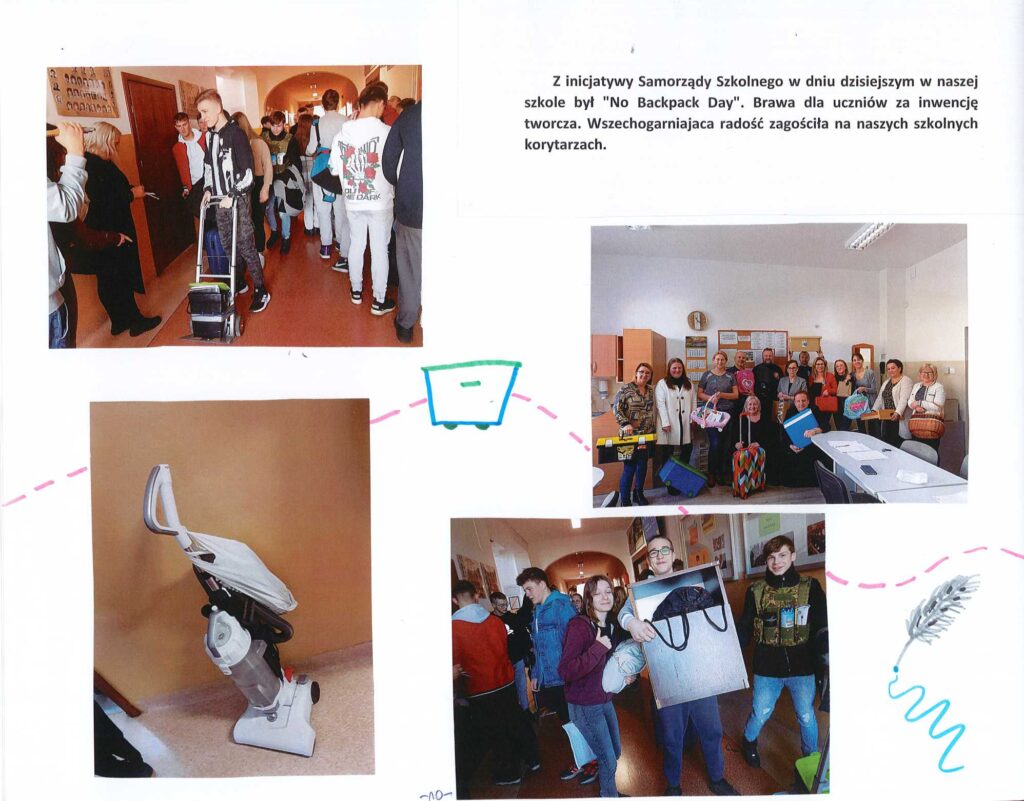 Z inicjatywy Samorządy Szkolnego w dniu dzisiejszym w naszej szkole był "No Backpack Day". Brawa dla uczniów za inwencję tworcza. Wszechogarniajaca radość zagościła na naszych szkolnych korytarzach.

-10-